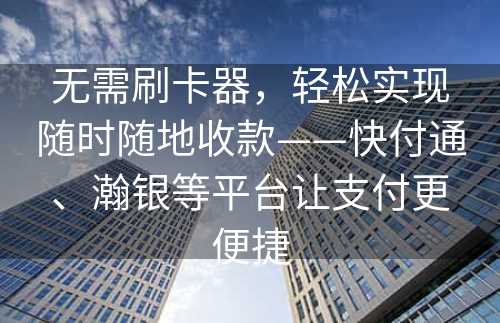 无需刷卡器，轻松实现随时随地收款——快付通、瀚银等平台让支付更便捷